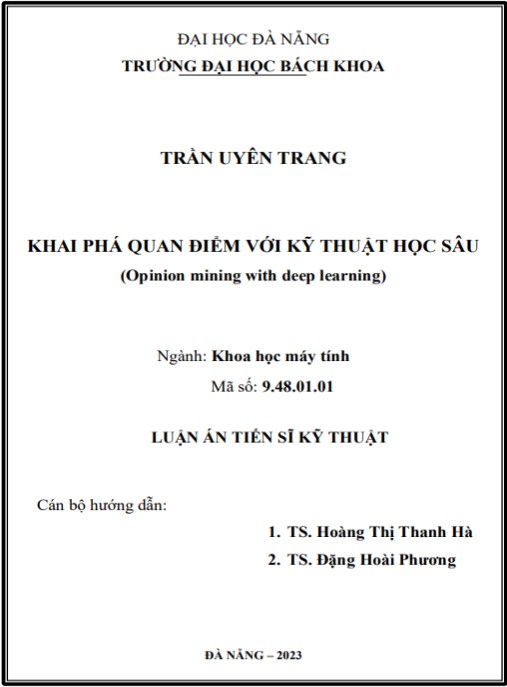 ĐẠI HỌC ĐÀ NẴNG
TRƯỜNG ĐẠI HỌC BÁCH KHOA

TRẦN UYÊN TRANG

KHAI PHÁ QUAN ĐIỂM VỚI KỸ THUẬT HỌC SÂU
(Opinion mining with deep learning)

Ngành: Khoa học máy tính
Mã số: 9.48.01.01

LUẬN ÁN TIẾN SĨ KỸ THUẬT

Cán bộ hướng dẫn:
1. TS. Hoàng Thị Thanh Hà
2. TS. Đặng Hoài Phương

ĐÀ NẴNG – 2023